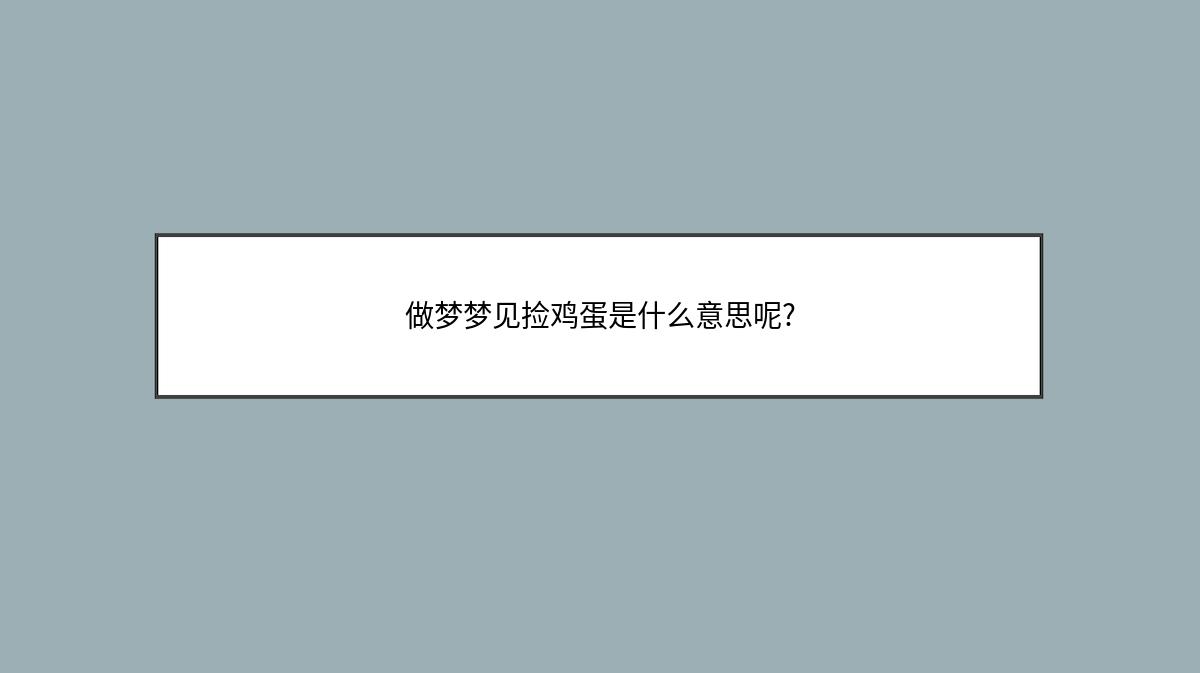 做梦梦见捡鸡蛋是什么意思呢?